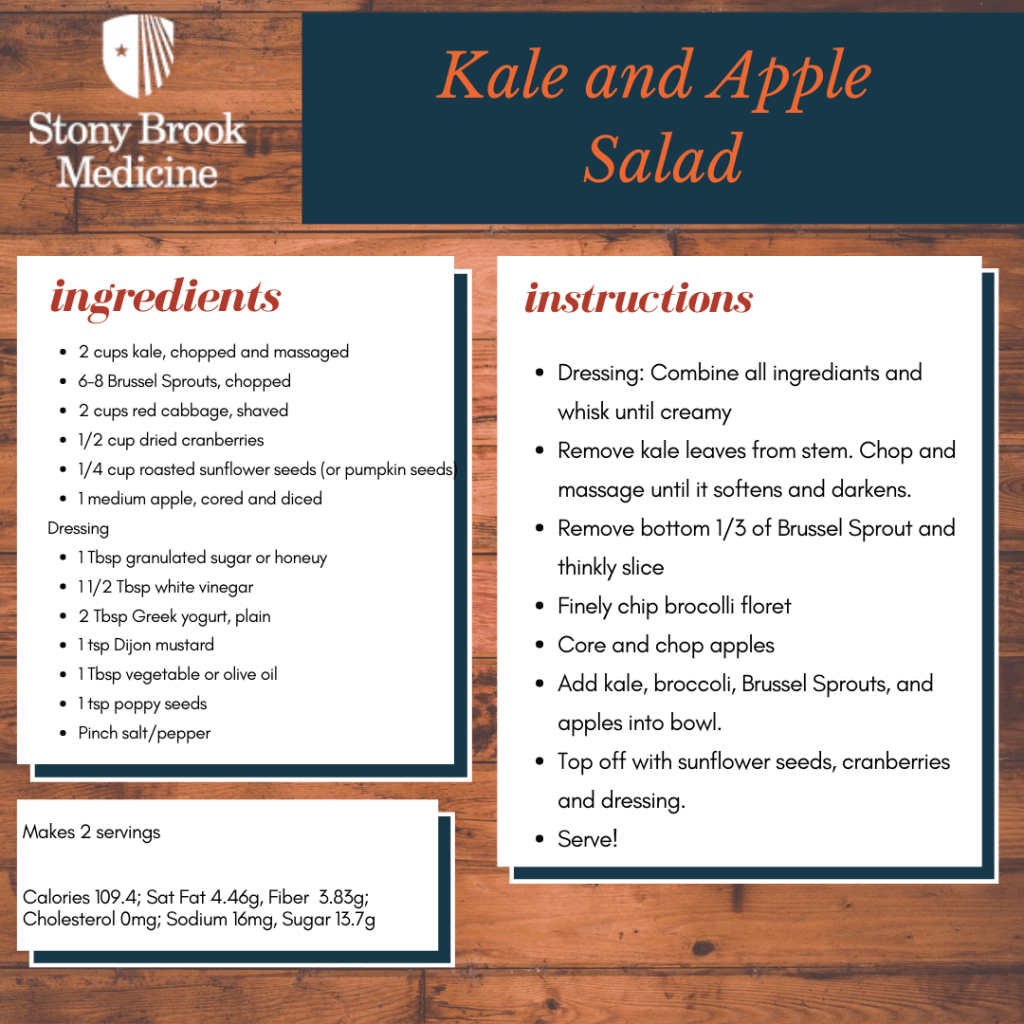 Stony Brook Medicine

Kale and Apple Salad

ingredients

- 2 cups kale, chopped and massaged
- 6-8 Brussel Sprouts, chopped
- 2 cups red cabbage, shaved
- 1/2 cup dried cranberries
- 1/4 cup roasted sunflower seeds (or pumpkin seeds)
- 1 medium apple, cored and diced

Dressing

- 1 Tbsp granulated sugar or honeuy
- 1 1/2 Tbsp white vinegar
- 2 Tbsp Greek yogurt, plain
- 1 tsp Dijon mustard
- 1 Tbsp vegetable or olive oil
- 1 tsp poppy seeds
- Pinch salt/pepper

Makes 2 servings

Calories 109.4; Sat Fat 4.46g, Fiber 3.83g; Cholesterol 0mg; Sodium 16mg, Sugar 13.7g

instructions

- Dressing: Combine all ingrediants and whisk until creamy
- Remove kale leaves from stem. Chop and massage until it softens and darkens.
- Remove bottom 1/3 of Brussel Sprout and thinkly slice
- Finely chip brocolli floret
- Core and chop apples
- Add kale, broccoli, Brussel Sprouts, and apples into bowl.
- Top off with sunflower seeds, cranberries and dressing.
- Serve!